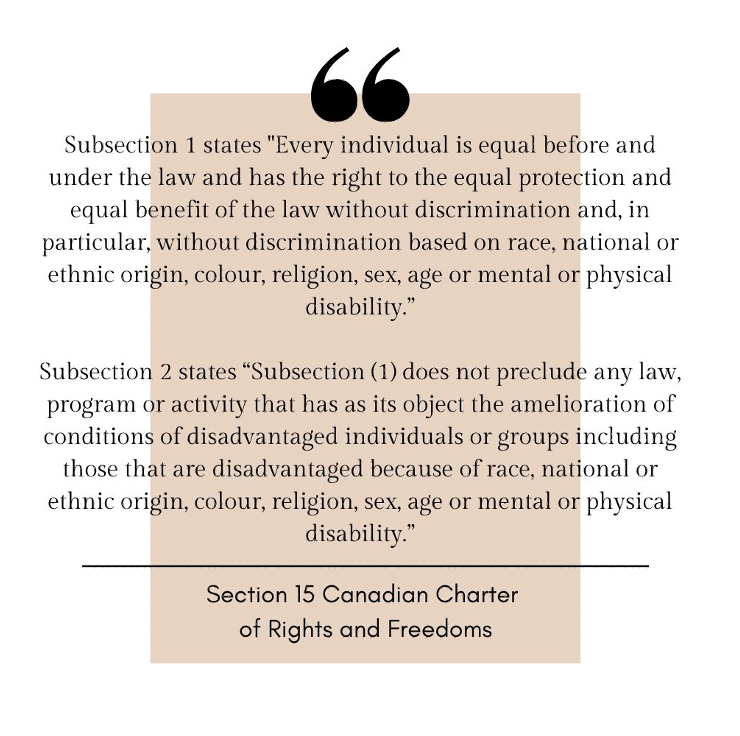 “

Subsection 1 states "Every individual is equal before and under the law and has the right to the equal protection and equal benefit of the law without discrimination and, in particular, without discrimination based on race, national or ethnic origin, colour, religion, sex, age or mental or physical disability.”

Subsection 2 states “Subsection (1) does not preclude any law, program or activity that has as its object the amelioration of conditions of disadvantaged individuals or groups including those that are disadvantaged because of race, national or ethnic origin, colour, religion, sex, age or mental or physical disability.”

Section 15 Canadian Charter of Rights and Freedoms